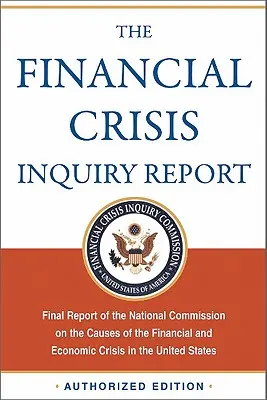 THE
FINANCIAL
CRISIS
INQUIRY REPORT

FINANCIAL CRISIS INQUIRY COMMISSION
UNITED STATES OF AMERICA

Final Report of the National Commission on the Causes of the Financial and Economic Crisis in the United States

• AUTHORIZED EDITION •